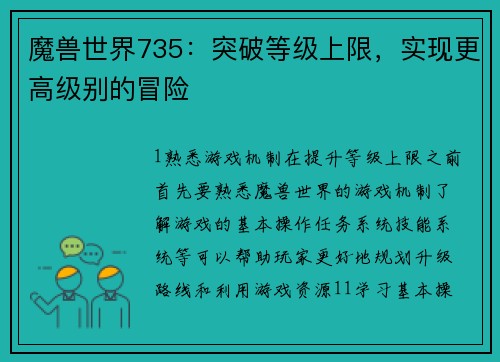 魔兽世界735：突破等级上限，实现更高级别的冒险

1熟悉游戏机制在提升等级上限之前首先要熟悉魔兽世界的游戏机制了解游戏的基本操作任务系统技能系统等可以帮助玩家更好地规划升级路线和利用游戏资源11学习基本操